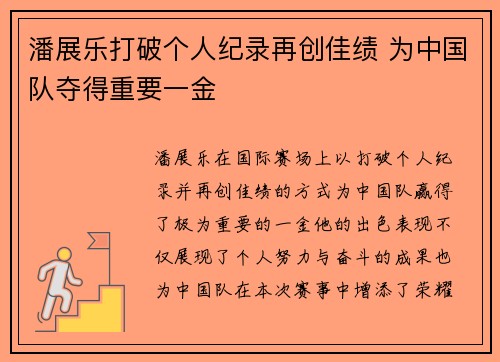 潘展乐打破个人纪录再创佳绩 为中国队夺得重要一金

潘展乐在国际赛场上以打破个人纪录并再创佳绩的方式为中国队赢得了极为重要的一金他的出色表现不仅展现了个人努力与奋斗的成果也为中国队在本次赛事中增添了荣耀